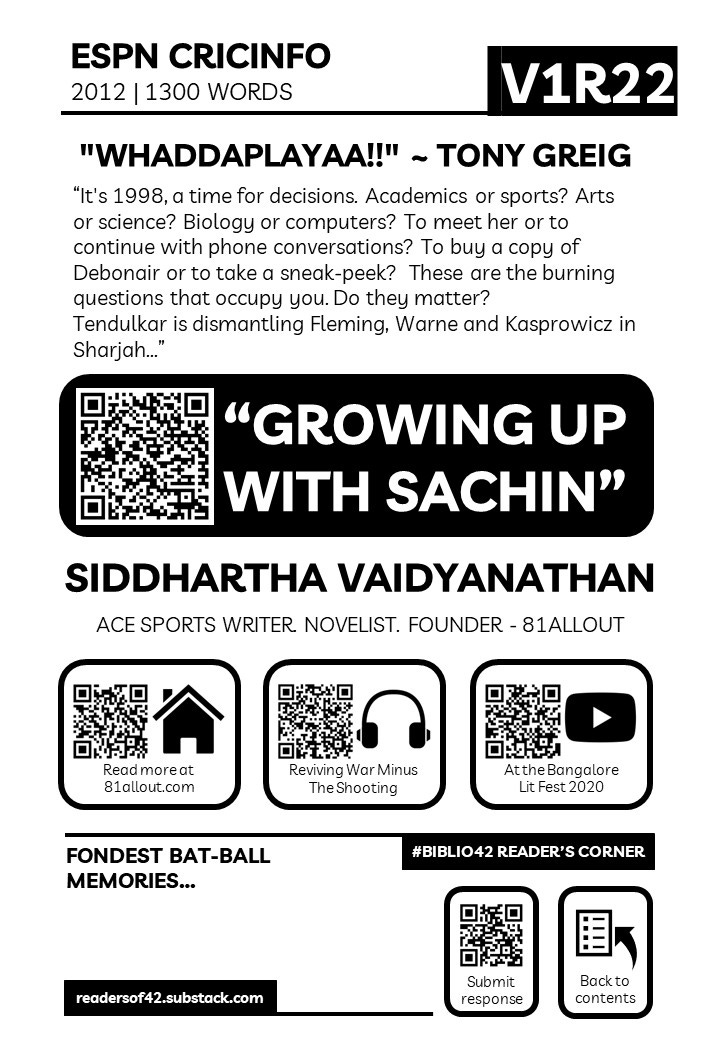 ESPN CRICINFO
2012 | 1300 WORDS

V1R22

"WHADDAPLAYAA!!" ~ TONY GREIG

“It's 1998, a time for decisions. Academics or sports? Arts or science? Biology or computers? To meet her or to continue with phone conversations? To buy a copy of Debonair or to take a sneak-peek? These are the burning questions that occupy you. Do they matter? Tendulkar is dismantling Fleming, Warne and Kasprowicz in Sharjah...”

“GROWING UP WITH SACHIN”

SIDDHARTHA VAIDYANATHAN

ACE SPORTS WRITER. NOVELIST. FOUNDER - 81ALLOUT

Read more at 81allout.com

Reviving War Minus The Shooting

At the Bangalore Lit Fest 2020

FONDEST BAT-BALL MEMORIES...

#BIBLIO42 READER'S CORNER

Submit response

Back to contents

readersof42.substack.com